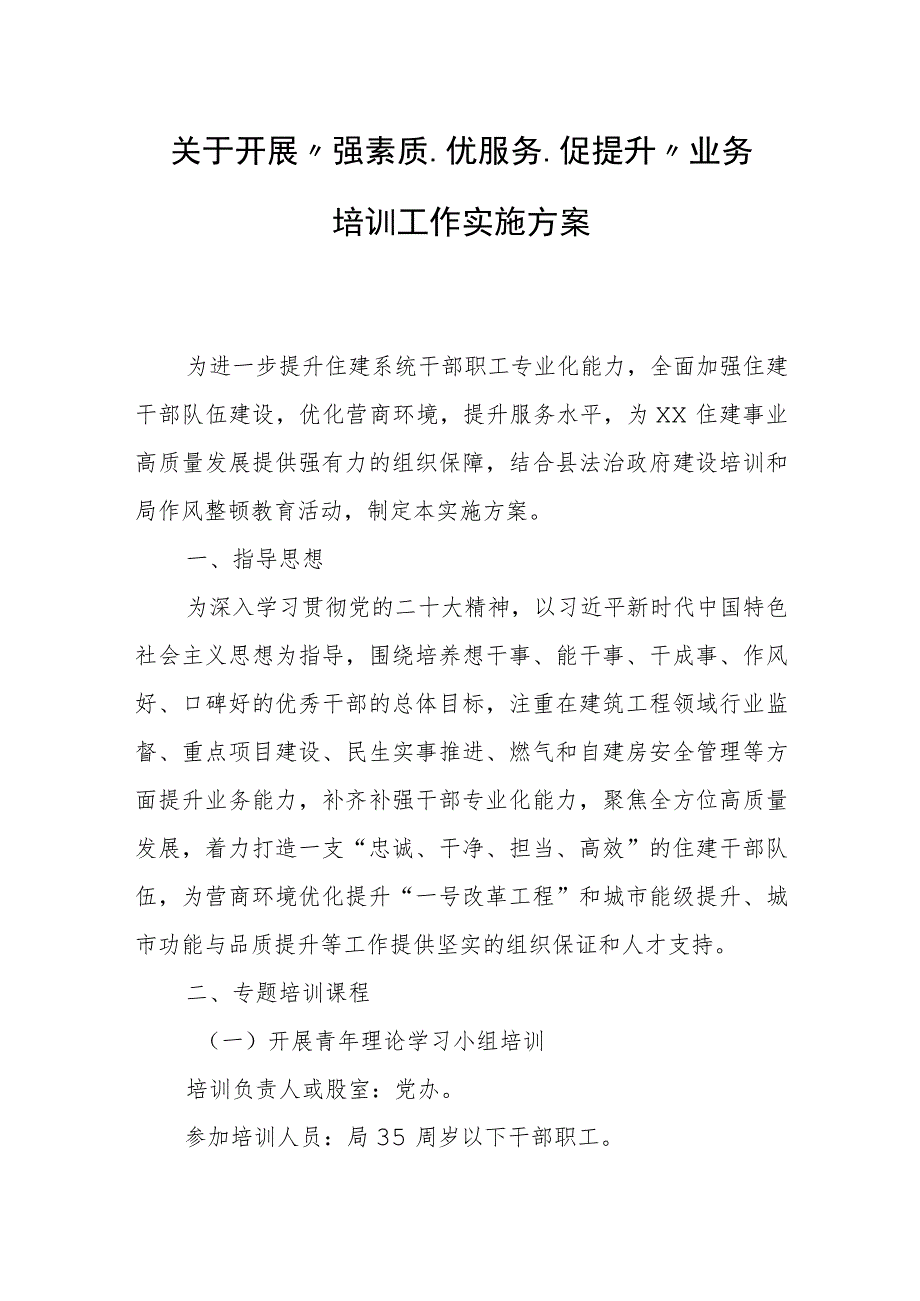 关于开展〃强素质.优服务.促提升〃业务培训工作实施方案

为进一步提升住建系统干部职工专业化能力，全面加强住建干部队伍建设，优化营商环境，提升服务水平，为XX住建事业高质量发展提供强有力的组织保障，结合县法治政府建设培训和局作风整顿教育活动，制定本实施方案。

一、指导思想

为深入学习贯彻党的二十大精神，以习近平新时代中国特色社会主义思想为指导，围绕培养想干事、能干事、干成事、作风好、口碑好的优秀干部的总体目标，注重在建筑工程领域行业监督、重点项目建设、民生实事推进、燃气和自建房安全管理等方面提升业务能力，补齐补强干部专业化能力，聚焦全方位高质量发展，着力打造一支“忠诚、干净、担当、高效”的住建干部队伍，为营商环境优化提升“一号改革工程”和城市能级提升、城市功能与品质提升等工作提供坚实的组织保证和人才支持。

二、专题培训课程

（一）开展青年理论学习小组培训

培训负责人或股室：党办。

参加培训人员：局35周岁以下干部职工。